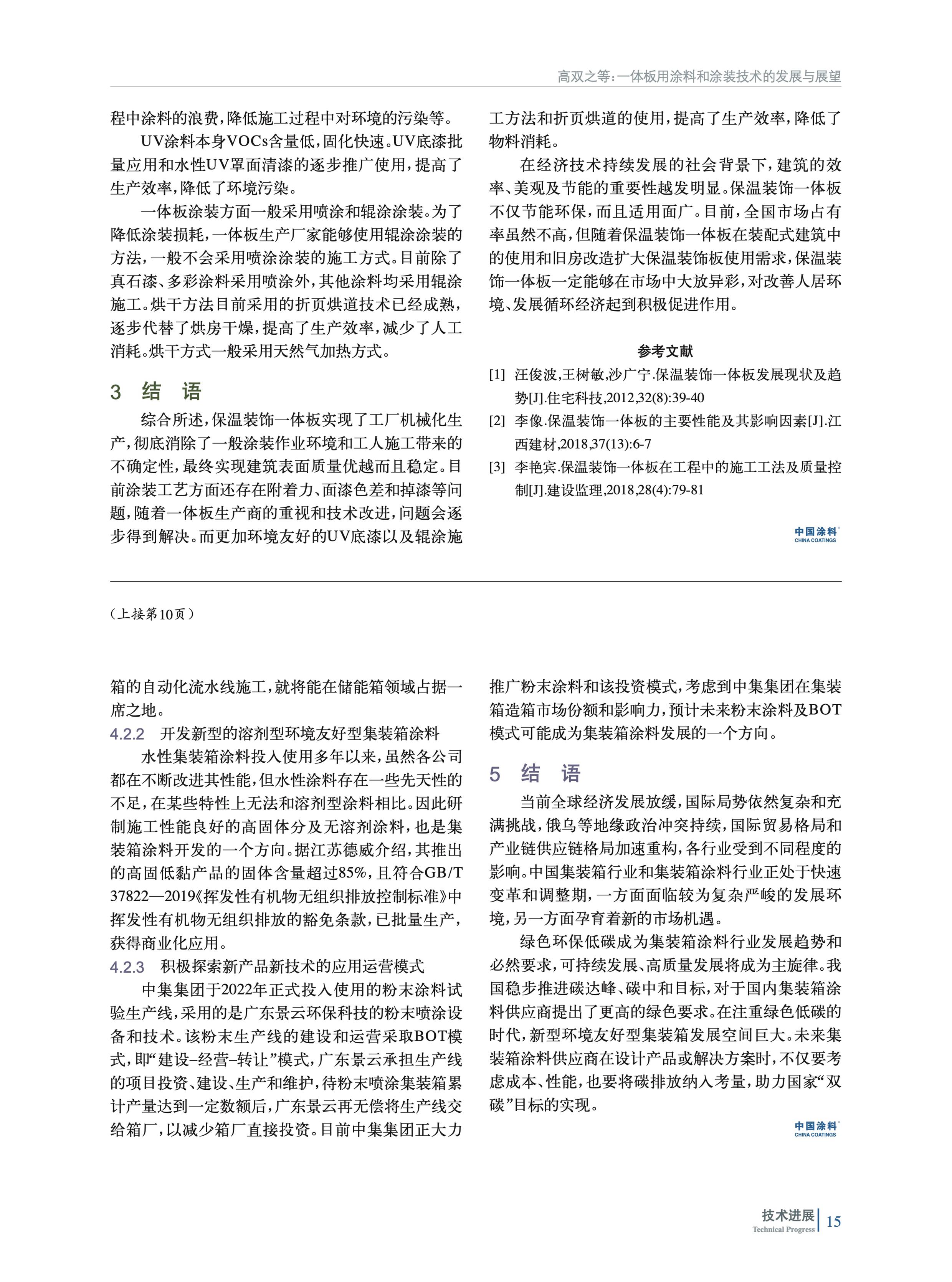 高双之等：一体板用涂料和涂装技术的发展与展望

程中涂料的浪费，降低施工过程中对环境的污染等。

UV涂料本身VOCs含量低，固化快速。UV底漆批量应用和水性UV罩面清漆的逐步推广使用，提高了生产效率，降低了环境污染。

一体板涂装方面一般采用喷涂和辊涂涂装。为了降低涂装损耗，一体板生产厂家能够使用辊涂涂装的方法，一般不会采用喷涂涂装的施工方式。目前除了真石漆、多彩涂料采用喷涂外，其他涂料均采用辊涂施工。烘干方法目前采用的折页烘道技术已经成熟，逐步代替了烘房干燥，提高了生产效率，减少了人工消耗。烘干方式一般采用天然气加热方式。

3 结 语

综合所述，保温装饰一体板实现了工厂机械化生产，彻底消除了一般涂装作业环境和工人施工带来的不确定性，最终实现建筑表面质量优越而且稳定。目前涂装工艺方面还存在附着力、面漆色差和掉漆等问题，随着一体板生产商的重视和技术改进，问题会逐步得到解决。而更加环境友好的UV底漆以及辊涂施工方法和折页烘道的使用，提高了生产效率，降低了物料消耗。

在经济技术持续发展的社会背景下，建筑的效率、美观及节能的重要性越发明显。保温装饰一体板不仅节能环保，而且适用面广。目前，全国市场占有率虽然不高，但随着保温装饰一体板在装配式建筑中的使用和旧房改造扩大保温装饰板使用需求，保温装饰一体板一定能够在市场中大放异彩，对改善人居环境、发展循环经济起到积极促进作用。

参考文献

[1] 汪俊波,王树敏,沙广宁.保温装饰一体板发展现状及趋势[J].住宅科技,2012,32(8):39-40

[2] 李像.保温装饰一体板的主要性能及其影响因素[J].江西建材,2018,37(13):6-7

[3] 李艳宾.保温装饰一体板在工程中的施工工法及质量控制[J].建设监理,2018,28(4):79-81

中国涂料 CHINA COATINGS

（上接第10页）

箱的自动化流水线施工，就将能在储能箱领域占据一席之地。

4.2.2 开发新型的溶剂型环境友好型集装箱涂料

水性集装箱涂料投入使用多年以来，虽然各公司都在不断改进其性能，但水性涂料存在一些先天性的不足，在某些特性上无法和溶剂型涂料相比。因此研制施工性能良好的高固体分及无溶剂涂料，也是集装箱涂料开发的一个方向。据江苏德威介绍，其推出的高固低黏产品的固体含量超过85%，且符合GB/T 37822—2019《挥发性有机物无组织排放控制标准》中挥发性有机物无组织排放的豁免条款，已批量生产，获得商业化应用。

4.2.3 积极探索新产品新技术的应用运营模式

中集集团于2022年正式投入使用的粉末涂料试验生产线，采用的是广东景云环保科技的粉末喷涂设备和技术。该粉末生产线的建设和运营采取BOT模式，即“建设–经营–转让”模式，广东景云承担生产线的项目投资、建设、生产和维护，待粉末喷涂集装箱累计产量达到一定数额后，广东景云再无偿将生产线交给箱厂，以减少箱厂直接投资。目前中集集团正大力推广粉末涂料和该投资模式，考虑到中集集团在集装箱造箱市场份额和影响力，预计未来粉末涂料及BOT模式可能成为集装箱涂料发展的一个方向。

5 结 语

当前全球经济发展放缓，国际局势依然复杂和充满挑战，俄乌等地缘政治冲突持续，国际贸易格局和产业链供应链格局加速重构，各行业受到不同程度的影响。中国集装箱行业和集装箱涂料行业正处于快速变革和调整期，一方面面临较为复杂严峻的发展环境，另一方面孕育着新的市场机遇。

绿色环保低碳成为集装箱涂料行业发展趋势和必然要求，可持续发展、高质量发展将成为主旋律。我国稳步推进碳达峰、碳中和目标，对于国内集装箱涂料供应商提出了更高的绿色要求。在注重绿色低碳的时代，新型环境友好型集装箱发展空间巨大。未来集装箱涂料供应商在设计产品或解决方案时，不仅要考虑成本、性能，也要将碳排放纳入考量，助力国家“双碳”目标的实现。

中国涂料 CHINA COATINGS

技术进展 Technical Progress 15